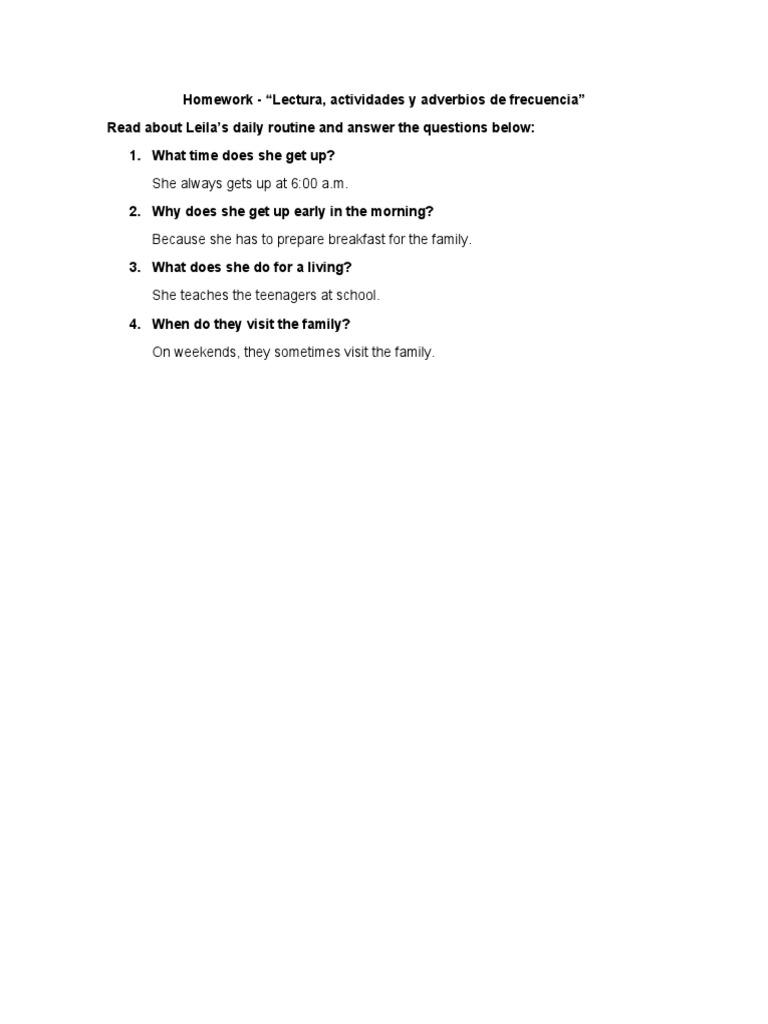 Homework - “Lectura, actividades y adverbios de frecuencia”

Read about Leila’s daily routine and answer the questions below:

1. What time does she get up?

She always gets up at 6:00 a.m.

2. Why does she get up early in the morning?

Because she has to prepare breakfast for the family.

3. What does she do for a living?

She teaches the teenagers at school.

4. When do they visit the family?

On weekends, they sometimes visit the family.